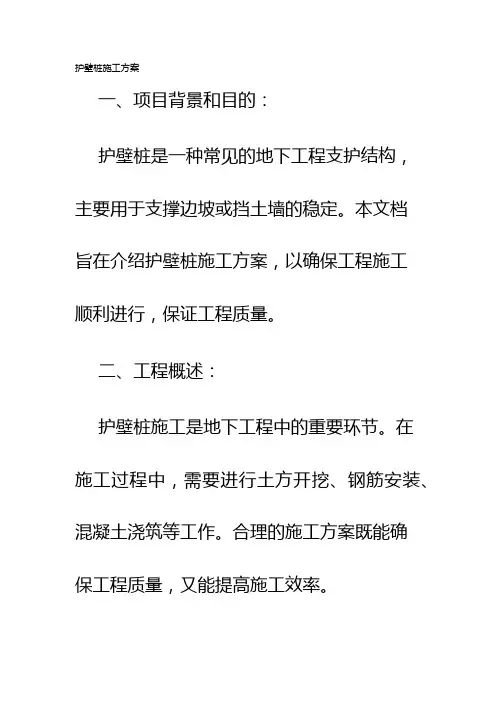 护壁桩施工方案

一、项目背景和目的：

护壁桩是一种常见的地下工程支护结构，主要用于支撑边坡或挡土墙的稳定。本文档旨在介绍护壁桩施工方案，以确保工程施工顺利进行，保证工程质量。

二、工程概述：

护壁桩施工是地下工程中的重要环节。在施工过程中，需要进行土方开挖、钢筋安装、混凝土浇筑等工作。合理的施工方案既能确保工程质量，又能提高施工效率。